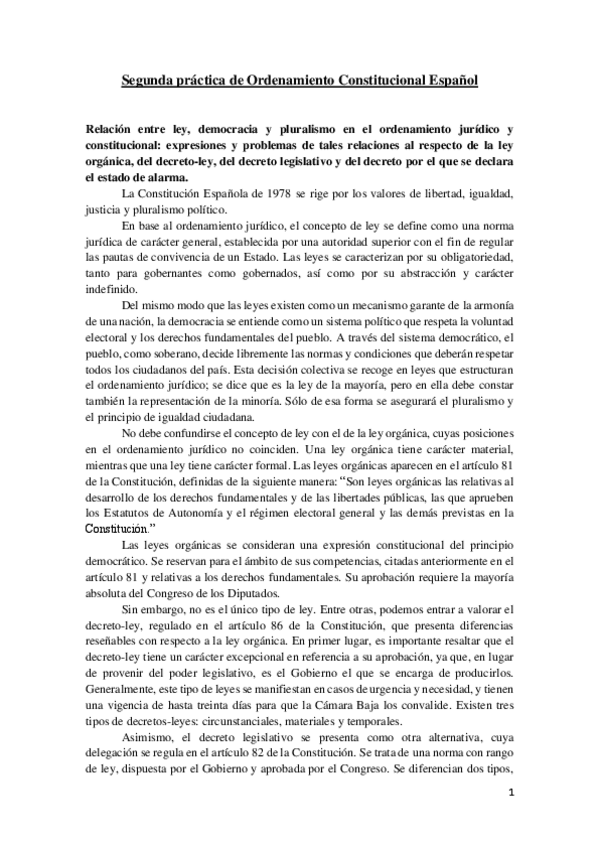 Segunda práctica de Ordenamiento Constitucional Español

Relación entre ley, democracia y pluralismo en el ordenamiento jurídico y constitucional: expresiones y problemas de tales relaciones al respecto de la ley orgánica, del decreto-ley, del decreto legislativo y del decreto por el que se declara el estado de alarma.

La Constitución Española de 1978 se rige por los valores de libertad, igualdad, justicia y pluralismo político.

En base al ordenamiento jurídico, el concepto de ley se define como una norma jurídica de carácter general, establecida por una autoridad superior con el fin de regular las pautas de convivencia de un Estado. Las leyes se caracterizan por su obligatoriedad, tanto para gobernantes como gobernados, así como por su abstracción y carácter indefinido.

Del mismo modo que las leyes existen como un mecanismo garante de la armonía de una nación, la democracia se entiende como un sistema político que respeta la voluntad electoral y los derechos fundamentales del pueblo. A través del sistema democrático, el pueblo, como soberano, decide libremente las normas y condiciones que deberán respetar todos los ciudadanos del país. Esta decisión colectiva se recoge en leyes que estructuran el ordenamiento jurídico; se dice que es la ley de la mayoría, pero en ella debe constar también la representación de la minoría. Sólo de esa forma se asegurará el pluralismo y el principio de igualdad ciudadana.

No debe confundirse el concepto de ley con el de la ley orgánica, cuyas posiciones en el ordenamiento jurídico no coinciden. Una ley orgánica tiene carácter material, mientras que una ley tiene carácter formal. Las leyes orgánicas aparecen en el artículo 81 de la Constitución, definidas de la siguiente manera: "Son leyes orgánicas las relativas al desarrollo de los derechos fundamentales y de las libertades públicas, las que aprueben los Estatutos de Autonomía y el régimen electoral general y las demás previstas en la Constitución."

Las leyes orgánicas se consideran una expresión constitucional del principio democrático. Se reservan para el ámbito de sus competencias, citadas anteriormente en el artículo 81 y relativas a los derechos fundamentales. Su aprobación requiere la mayoría absoluta del Congreso de los Diputados.

Sin embargo, no es el único tipo de ley. Entre otras, podemos entrar a valorar el decreto-ley, regulado en el artículo 86 de la Constitución, que presenta diferencias reseñables con respecto a la ley orgánica. En primer lugar, es importante resaltar que el decreto-ley tiene un carácter excepcional en referencia a su aprobación, ya que, en lugar de provenir del poder legislativo, es el Gobierno el que se encarga de producirlos. Generalmente, este tipo de leyes se manifiestan en casos de urgencia y necesidad, y tienen una vigencia de hasta treinta días para que la Cámara Baja los convalide. Existen tres tipos de decretos-leyes: circunstanciales, materiales y temporales.

Asimismo, el decreto legislativo se presenta como otra alternativa, cuya delegación se regula en el artículo 82 de la Constitución. Se trata de una norma con rango de ley, dispuesta por el Gobierno y aprobada por el Congreso. Se diferencian dos tipos,

1